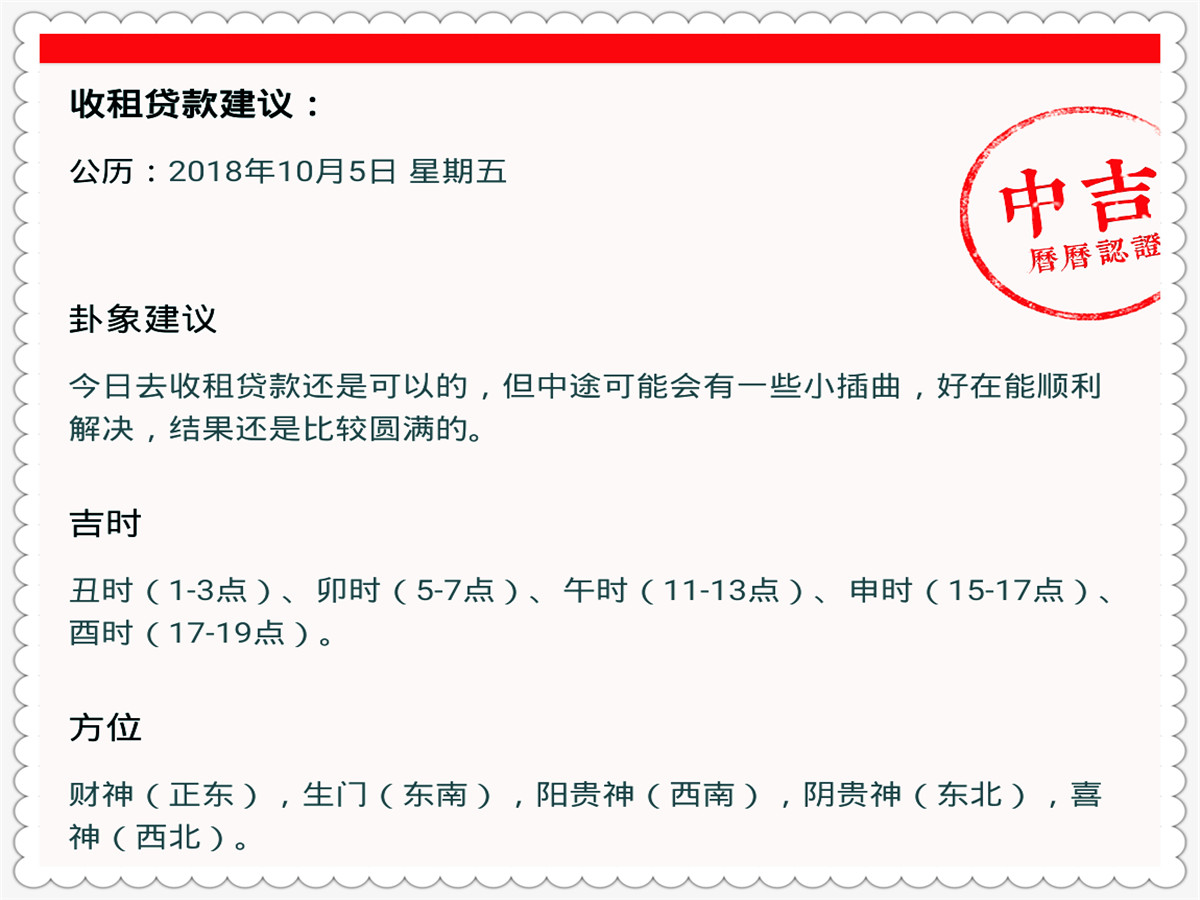 收租贷款建议：

公历：2018年10月5日 星期五

中吉
曆曆認證

卦象建议

今日去收租贷款还是可以的，但中途可能会有一些小插曲，好在能顺利解决，结果还是比较圆满的。

吉时

丑时（1-3点）、卯时（5-7点）、午时（11-13点）、申时（15-17点）、酉时（17-19点）。

方位

财神（正东），生门（东南），阳贵神（西南），阴贵神（东北），喜神（西北）。